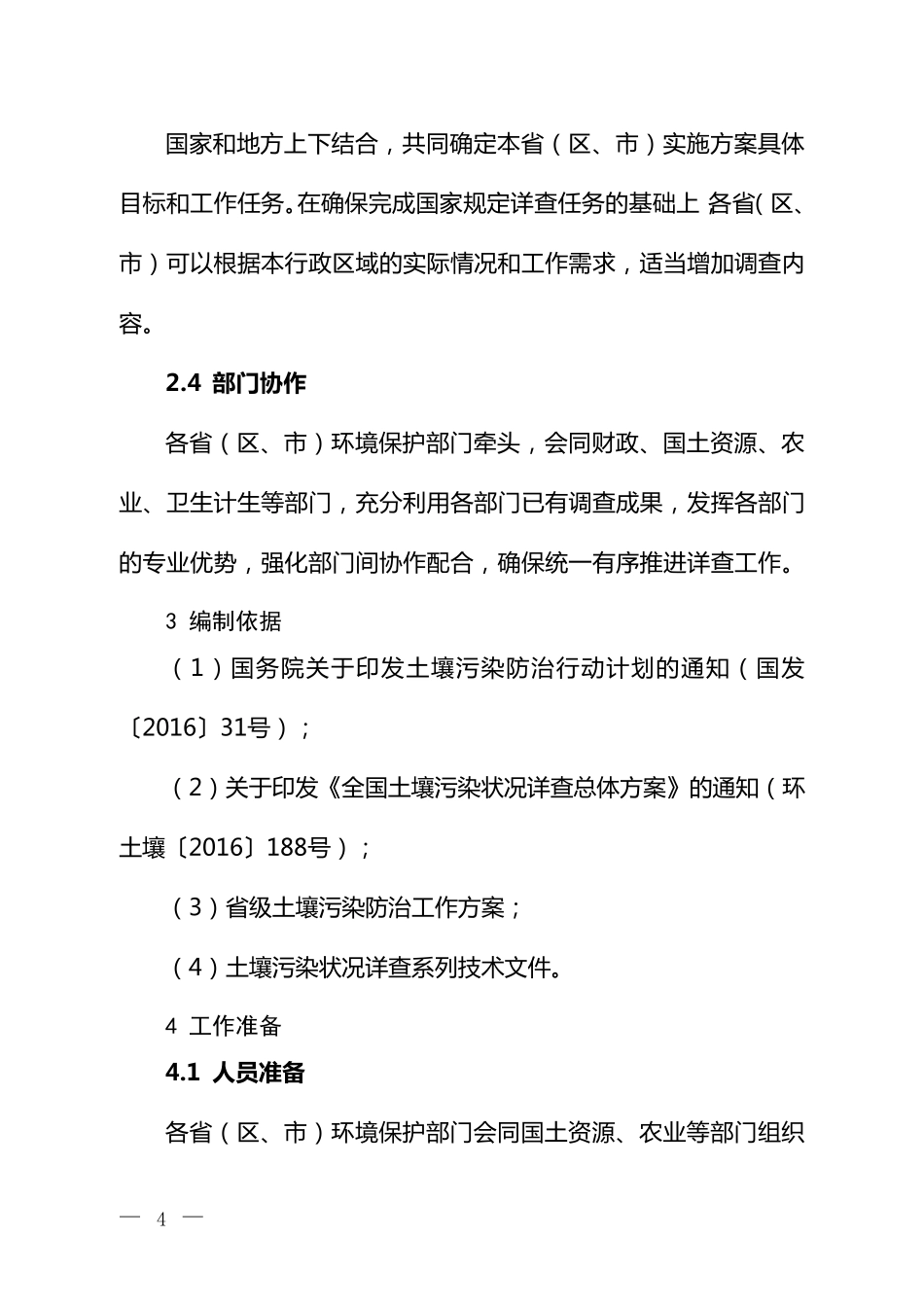 国家和地方上下结合，共同确定本省（区、市）实施方案具体目标和工作任务。在确保完成国家规定详查任务的基础上 各省(区、市）可以根据本行政区域的实际情况和工作需求，适当增加调查内容。

2.4 部门协作

各省（区、市）环境保护部门牵头，会同财政、国土资源、农业、卫生计生等部门，充分利用各部门已有调查成果，发挥各部门的专业优势，强化部门间协作配合，确保统一有序推进详查工作。

3 编制依据

（1）国务院关于印发土壤污染防治行动计划的通知（国发〔2016〕31号）；

（2）关于印发《全国土壤污染状况详查总体方案》的通知（环土壤〔2016〕188号）；

（3）省级土壤污染防治工作方案；

（4）土壤污染状况详查系列技术文件。

4 工作准备

4.1 人员准备

各省（区、市）环境保护部门会同国土资源、农业等部门组织

— 4 —